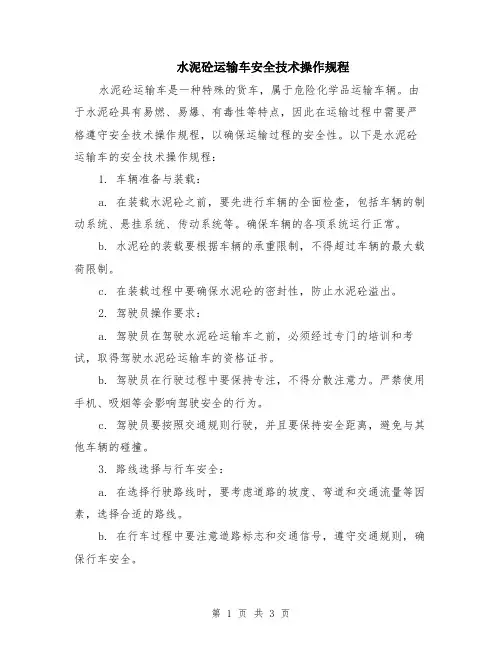 水泥砼运输车安全技术操作规程

水泥砼运输车是一种特殊的货车，属于危险化学品运输车辆。由于水泥砼具有易燃、易爆、有毒性等特点，因此在运输过程中需要严格遵守安全技术操作规程，以确保运输过程的安全性。以下是水泥砼运输车的安全技术操作规程：

1. 车辆准备与装载：

a. 在装载水泥砼之前，要先进行车辆的全面检查，包括车辆的制动系统、悬挂系统、传动系统等。确保车辆的各项系统运行正常。

b. 水泥砼的装载要根据车辆的承重限制，不得超过车辆的最大载荷限制。

c. 在装载过程中要确保水泥砼的密封性，防止水泥砼溢出。

2. 驾驶员操作要求：

a. 驾驶员在驾驶水泥砼运输车之前，必须经过专门的培训和考试，取得驾驶水泥砼运输车的资格证书。

b. 驾驶员在行驶过程中要保持专注，不得分散注意力。严禁使用手机、吸烟等会影响驾驶安全的行为。

c. 驾驶员要按照交通规则行驶，并且要保持安全距离，避免与其他车辆的碰撞。

3. 路线选择与行车安全：

a. 在选择行驶路线时，要考虑道路的坡度、弯道和交通流量等因素，选择合适的路线。

b. 在行车过程中要注意道路标志和交通信号，遵守交通规则，确保行车安全。

第 1 页 共 3 页